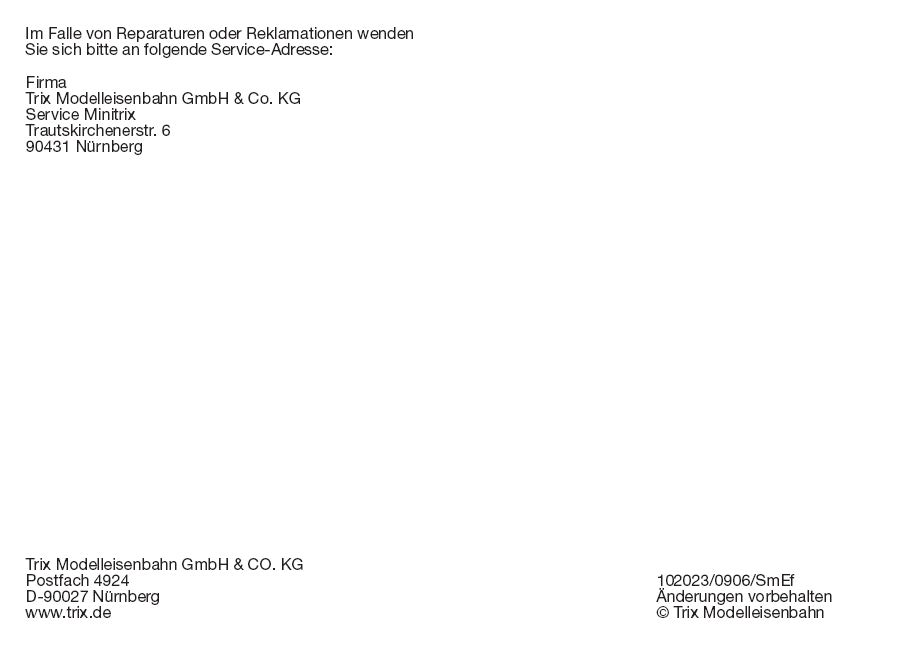 Im Falle von Reparaturen oder Reklamationen wenden Sie sich bitte an folgende Service-Adresse:

Firma
Trix Modelleisenbahn GmbH & Co. KG
Service Minitrix
Trautskirchenerstr. 6
90431 Nürnberg

Trix Modelleisenbahn GmbH & CO. KG
Postfach 4924
D-90027 Nürnberg
www.trix.de

102023/0906/SmEf
Änderungen vorbehalten
© Trix Modelleisenbahn